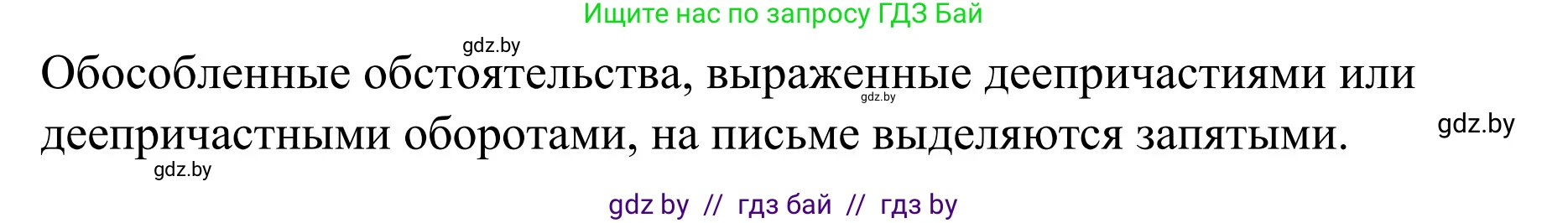 Ищите нас по запросу ГДЗ Бай

gdz.by

Обособленные обстоятельства, выраженные деепричастиями или деепричастными оборотами, на письме выделяются запятыми.

gdz.by

gdz.by

gdz.by

gdz by // гдз бай // гдз by